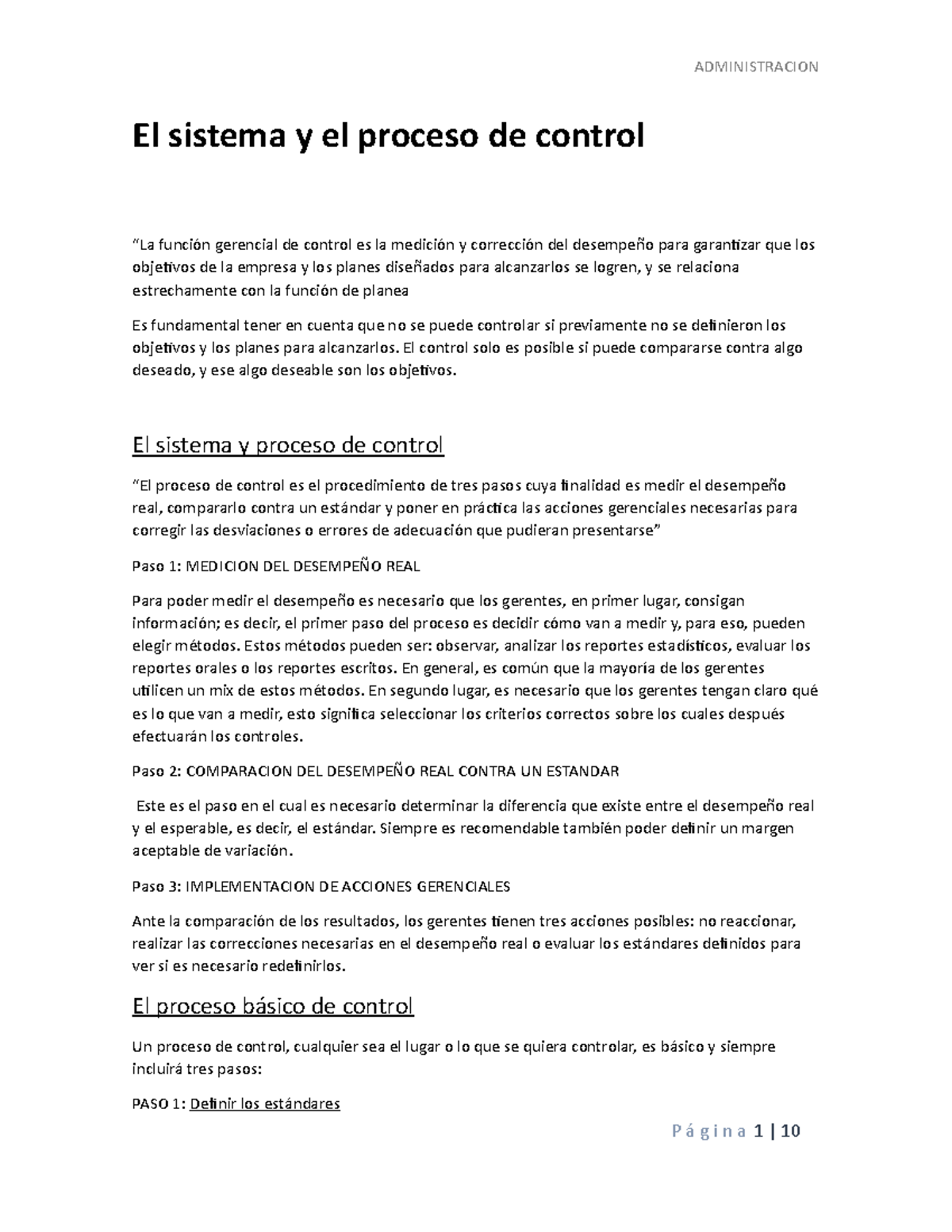 ADMINISTRACION

El sistema y el proceso de control

“La función gerencial de control es la medición y corrección del desempeño para garantizar que los objetivos de la empresa y los planes diseñados para alcanzarlos se logren, y se relaciona estrechamente con la función de planea

Es fundamental tener en cuenta que no se puede controlar si previamente no se definieron los objetivos y los planes para alcanzarlos. El control solo es posible si puede compararse contra algo deseado, y ese algo deseable son los objetivos.

El sistema y proceso de control

“El proceso de control es el procedimiento de tres pasos cuya finalidad es medir el desempeño real, compararlo contra un estándar y poner en práctica las acciones gerenciales necesarias para corregir las desviaciones o errores de adecuación que pudieran presentarse”

Paso 1: MEDICION DEL DESEMPEÑO REAL

Para poder medir el desempeño es necesario que los gerentes, en primer lugar, consigan información; es decir, el primer paso del proceso es decidir cómo van a medir y, para eso, pueden elegir métodos. Estos métodos pueden ser: observar, analizar los reportes estadísticos, evaluar los reportes orales o los reportes escritos. En general, es común que la mayoría de los gerentes utilicen un mix de estos métodos. En segundo lugar, es necesario que los gerentes tengan claro qué es lo que van a medir, esto significa seleccionar los criterios correctos sobre los cuales después efectuarán los controles.

Paso 2: COMPARACION DEL DESEMPEÑO REAL CONTRA UN ESTANDAR

Este es el paso en el cual es necesario determinar la diferencia que existe entre el desempeño real y el esperable, es decir, el estándar. Siempre es recomendable también poder definir un margen aceptable de variación.

Paso 3: IMPLEMENTACION DE ACCIONES GERENCIALES

Ante la comparación de los resultados, los gerentes tienen tres acciones posibles: no reaccionar, realizar las correcciones necesarias en el desempeño real o evaluar los estándares definidos para ver si es necesario redefinirlos.

El proceso básico de control

Un proceso de control, cualquier sea el lugar o lo que se quiera controlar, es básico y siempre incluirá tres pasos:

PASO 1: Definir los estándares

Página 1 | 10